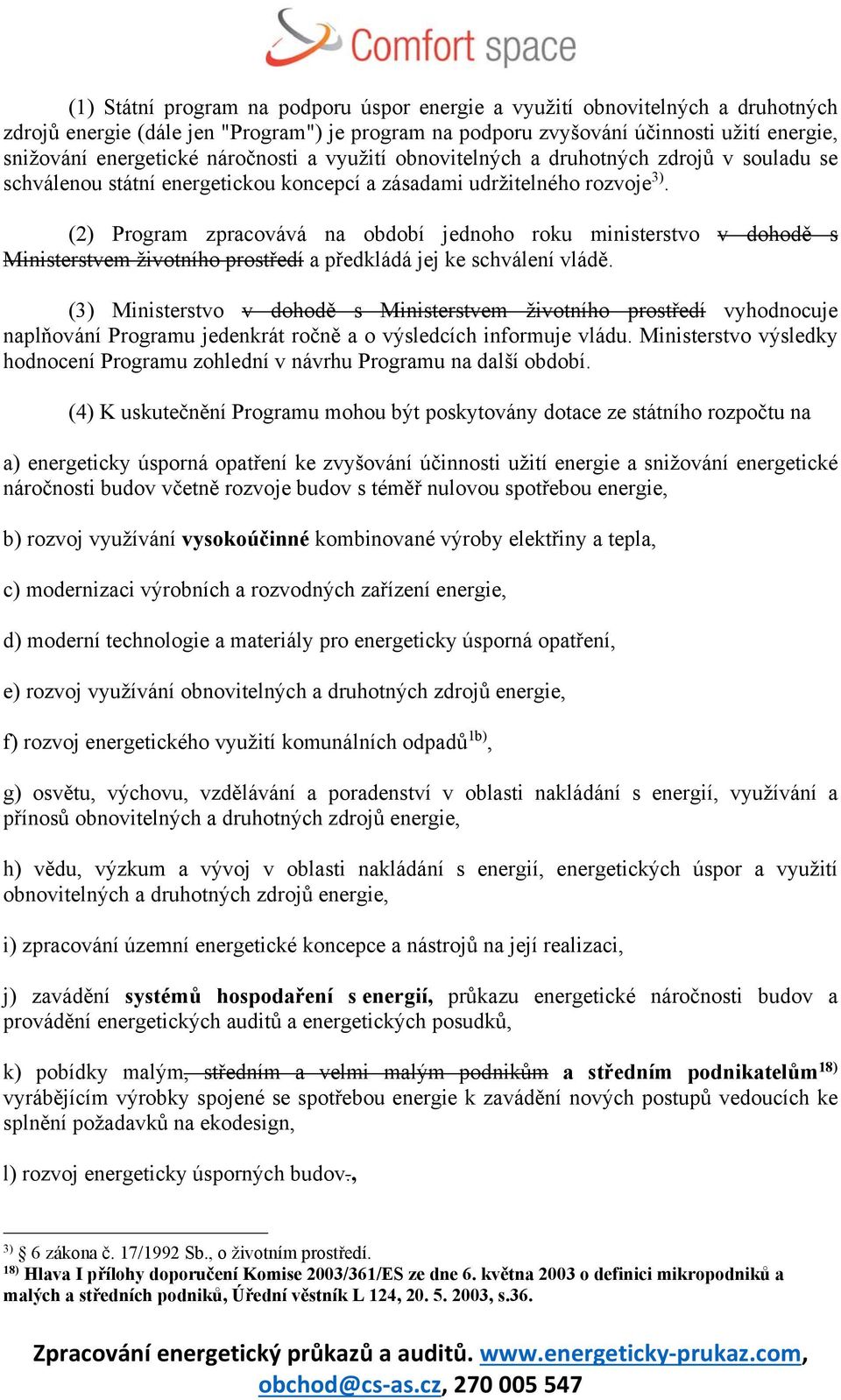 Comfort space

(1) Státní program na podporu úspor energie a využití obnovitelných a druhotných zdrojů energie (dále jen "Program") je program na podporu zvyšování účinnosti užití energie, snižování energetické náročnosti a využití obnovitelných a druhotných zdrojů v souladu se schválenou státní energetickou koncepcí a zásadami udržitelného rozvoje$^{3)}$.

(2) Program zpracovává na období jednoho roku ministerstvo v dohodě s Ministerstvem životního prostředí a předkládá jej ke schválení vládě.

(3) Ministerstvo v dohodě s Ministerstvem životního prostředí vyhodnocuje naplňování Programu jedenkrát ročně a o výsledcích informuje vládu. Ministerstvo výsledky hodnocení Programu zohlední v návrhu Programu na další období.

(4) K uskutečnění Programu mohou být poskytovány dotace ze státního rozpočtu na

a) energeticky úsporná opatření ke zvyšování účinnosti užití energie a snižování energetické náročnosti budov včetně rozvoje budov s téměř nulovou spotřebou energie,

b) rozvoj využívání vysokoúčinné kombinované výroby elektřiny a tepla,

c) modernizaci výrobních a rozvodných zařízení energie,

d) moderní technologie a materiály pro energeticky úsporná opatření,

e) rozvoj využívání obnovitelných a druhotných zdrojů energie,

f) rozvoj energetického využití komunálních odpadů$^{1b)}$,

g) osvětu, výchovu, vzdělávání a poradenství v oblasti nakládání s energií, využívání a přínosů obnovitelných a druhotných zdrojů energie,

h) vědu, výzkum a vývoj v oblasti nakládání s energií, energetických úspor a využití obnovitelných a druhotných zdrojů energie,

i) zpracování územní energetické koncepce a nástrojů na její realizaci,

j) zavádění systémů hospodaření s energií, průkazu energetické náročnosti budov a provádění energetických auditů a energetických posudků,

k) pobídky malým, středním a velmi malým podnikům a středním podnikatelům$^{18)}$ vyrábějícím výrobky spojené se spotřebou energie k zavádění nových postupů vedoucích ke splnění požadavků na ekodesign,

l) rozvoj energeticky úsporných budov.,

$^{3)}$ 6 zákona č. 17/1992 Sb., o životním prostředí.
$^{18)}$ Hlava I přílohy doporučení Komise 2003/361/ES ze dne 6. května 2003 o definici mikropodniků a malých a středních podniků, Úřední věstník L 124, 20. 5. 2003, s.36.

Zpracování energetický průkazů a auditů. www.energeticky-prukaz.com, obchod@cs-as.cz, 270 005 547